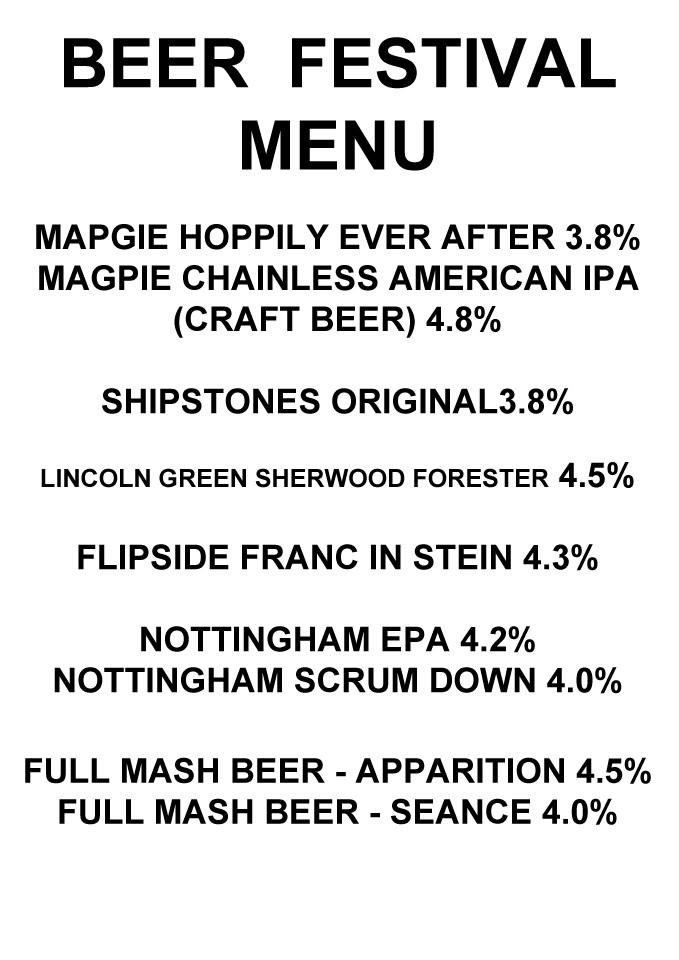 BEER FESTIVAL
MENU

MAPGIE HOPPILY EVER AFTER 3.8%
MAGPIE CHAINLESS AMERICAN IPA
(CRAFT BEER) 4.8%

SHIPSTONES ORIGINAL3.8%

LINCOLN GREEN SHERWOOD FORESTER 4.5%

FLIPSIDE FRANC IN STEIN 4.3%

NOTTINGHAM EPA 4.2%
NOTTINGHAM SCRUM DOWN 4.0%

FULL MASH BEER - APPARITION 4.5%
FULL MASH BEER - SEANCE 4.0%